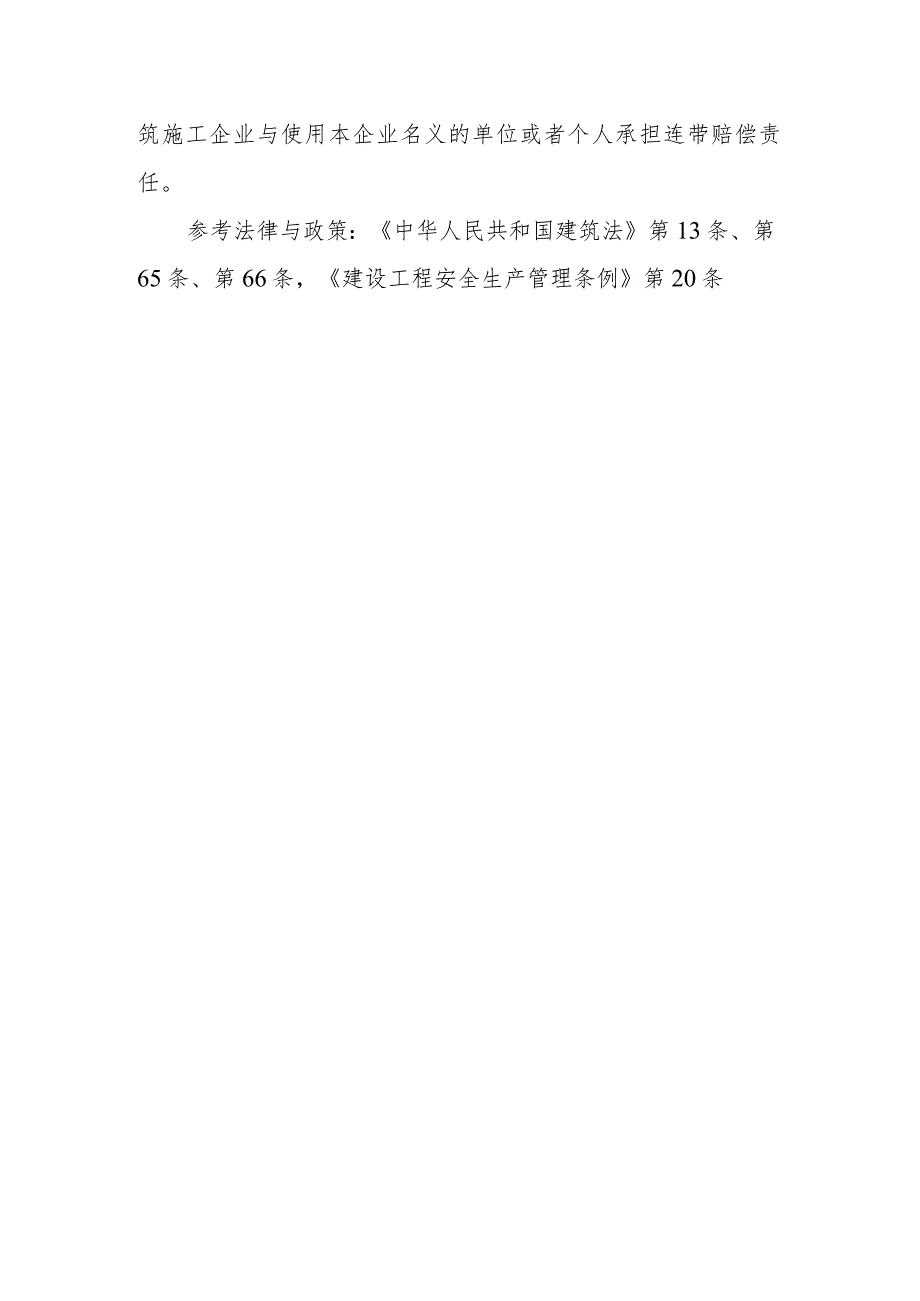 筑施工企业与使用本企业名义的单位或者个人承担连带赔偿责任。

参考法律与政策：《中华人民共和国建筑法》第13条、第65条、第66条，《建设工程安全生产管理条例》第20条